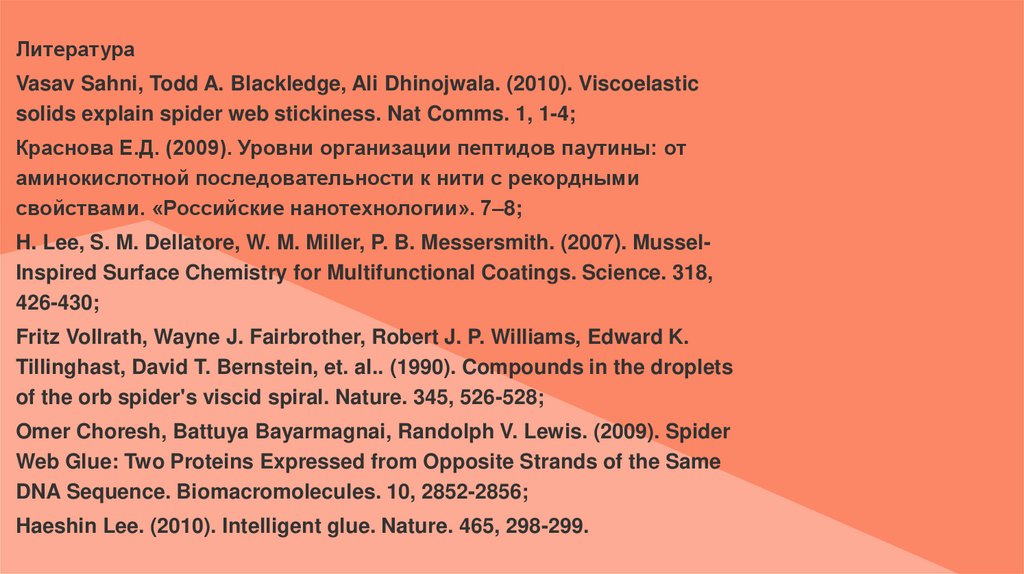 Литература

Vasav Sahni, Todd A. Blackledge, Ali Dhinojwala. (2010). Viscoelastic solids explain spider web stickiness. Nat Comms. 1, 1-4;

Краснова Е.Д. (2009). Уровни организации пептидов паутины: от аминокислотной последовательности к нити с рекордными свойствами. «Российские нанотехнологии». 7–8;

H. Lee, S. M. Dellatore, W. M. Miller, P. B. Messersmith. (2007). Mussel-Inspired Surface Chemistry for Multifunctional Coatings. Science. 318, 426-430;

Fritz Vollrath, Wayne J. Fairbrother, Robert J. P. Williams, Edward K. Tillinghast, David T. Bernstein, et. al.. (1990). Compounds in the droplets of the orb spider's viscid spiral. Nature. 345, 526-528;

Omer Choresh, Battuya Bayarmagnai, Randolph V. Lewis. (2009). Spider Web Glue: Two Proteins Expressed from Opposite Strands of the Same DNA Sequence. Biomacromolecules. 10, 2852-2856;

Haeshin Lee. (2010). Intelligent glue. Nature. 465, 298-299.